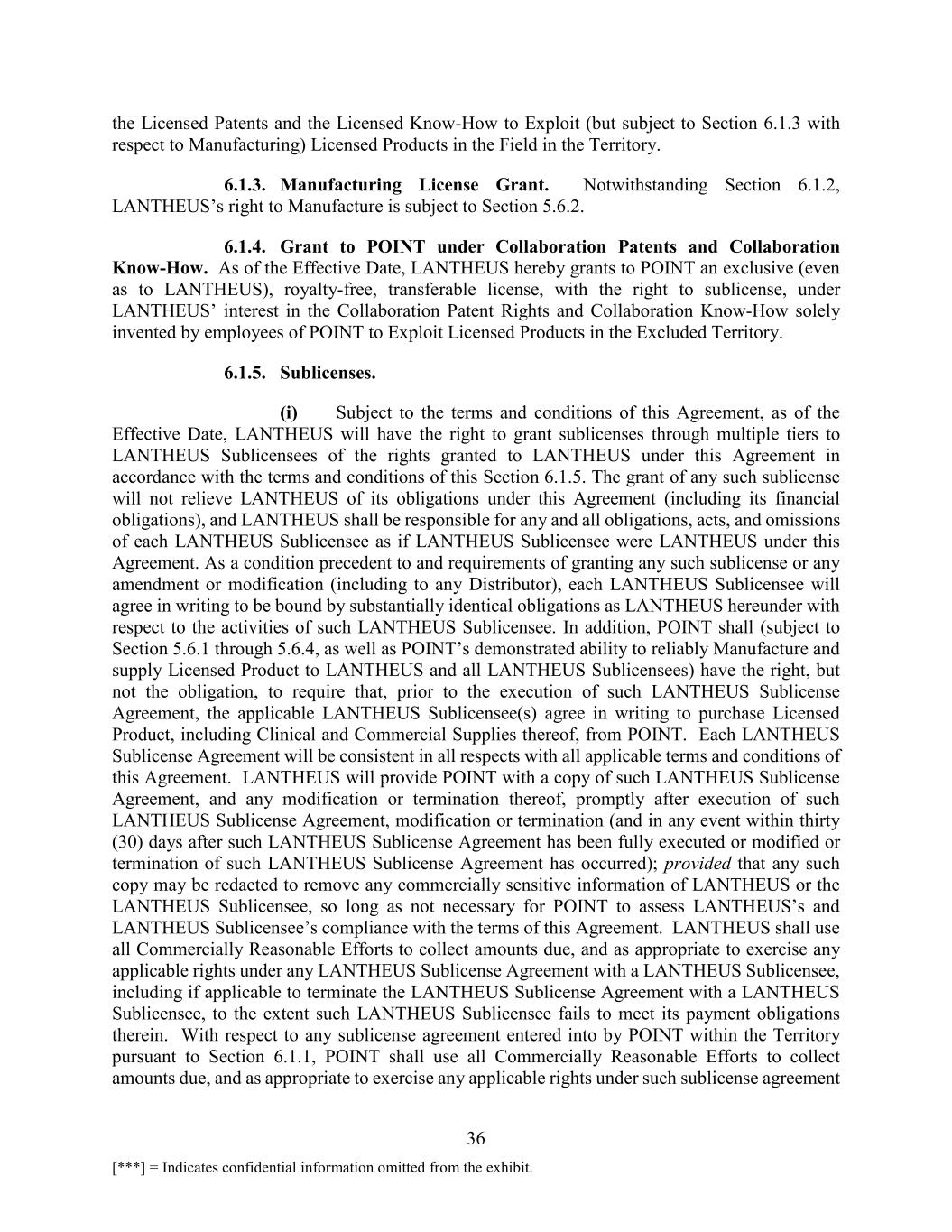 the Licensed Patents and the Licensed Know-How to Exploit (but subject to Section 6.1.3 with respect to Manufacturing) Licensed Products in the Field in the Territory.

6.1.3. Manufacturing License Grant. Notwithstanding Section 6.1.2, LANTHEUS's right to Manufacture is subject to Section 5.6.2.

6.1.4. Grant to POINT under Collaboration Patents and Collaboration Know-How. As of the Effective Date, LANTHEUS hereby grants to POINT an exclusive (even as to LANTHEUS), royalty-free, transferable license, with the right to sublicense, under LANTHEUS' interest in the Collaboration Patent Rights and Collaboration Know-How solely invented by employees of POINT to Exploit Licensed Products in the Excluded Territory.

6.1.5. Sublicenses.

(i) Subject to the terms and conditions of this Agreement, as of the Effective Date, LANTHEUS will have the right to grant sublicenses through multiple tiers to LANTHEUS Sublicensees of the rights granted to LANTHEUS under this Agreement in accordance with the terms and conditions of this Section 6.1.5. The grant of any such sublicense will not relieve LANTHEUS of its obligations under this Agreement (including its financial obligations), and LANTHEUS shall be responsible for any and all obligations, acts, and omissions of each LANTHEUS Sublicensee as if LANTHEUS Sublicensee were LANTHEUS under this Agreement. As a condition precedent to and requirements of granting any such sublicense or any amendment or modification (including to any Distributor), each LANTHEUS Sublicensee will agree in writing to be bound by substantially identical obligations as LANTHEUS hereunder with respect to the activities of such LANTHEUS Sublicensee. In addition, POINT shall (subject to Section 5.6.1 through 5.6.4, as well as POINT's demonstrated ability to reliably Manufacture and supply Licensed Product to LANTHEUS and all LANTHEUS Sublicensees) have the right, but not the obligation, to require that, prior to the execution of such LANTHEUS Sublicense Agreement, the applicable LANTHEUS Sublicensee(s) agree in writing to purchase Licensed Product, including Clinical and Commercial Supplies thereof, from POINT. Each LANTHEUS Sublicense Agreement will be consistent in all respects with all applicable terms and conditions of this Agreement. LANTHEUS will provide POINT with a copy of such LANTHEUS Sublicense Agreement, and any modification or termination thereof, promptly after execution of such LANTHEUS Sublicense Agreement, modification or termination (and in any event within thirty (30) days after such LANTHEUS Sublicense Agreement has been fully executed or modified or termination of such LANTHEUS Sublicense Agreement has occurred); provided that any such copy may be redacted to remove any commercially sensitive information of LANTHEUS or the LANTHEUS Sublicensee, so long as not necessary for POINT to assess LANTHEUS's and LANTHEUS Sublicensee's compliance with the terms of this Agreement. LANTHEUS shall use all Commercially Reasonable Efforts to collect amounts due, and as appropriate to exercise any applicable rights under any LANTHEUS Sublicense Agreement with a LANTHEUS Sublicensee, including if applicable to terminate the LANTHEUS Sublicense Agreement with a LANTHEUS Sublicensee, to the extent such LANTHEUS Sublicensee fails to meet its payment obligations therein. With respect to any sublicense agreement entered into by POINT within the Territory pursuant to Section 6.1.1, POINT shall use all Commercially Reasonable Efforts to collect amounts due, and as appropriate to exercise any applicable rights under such sublicense agreement

36

[***] = Indicates confidential information omitted from the exhibit.